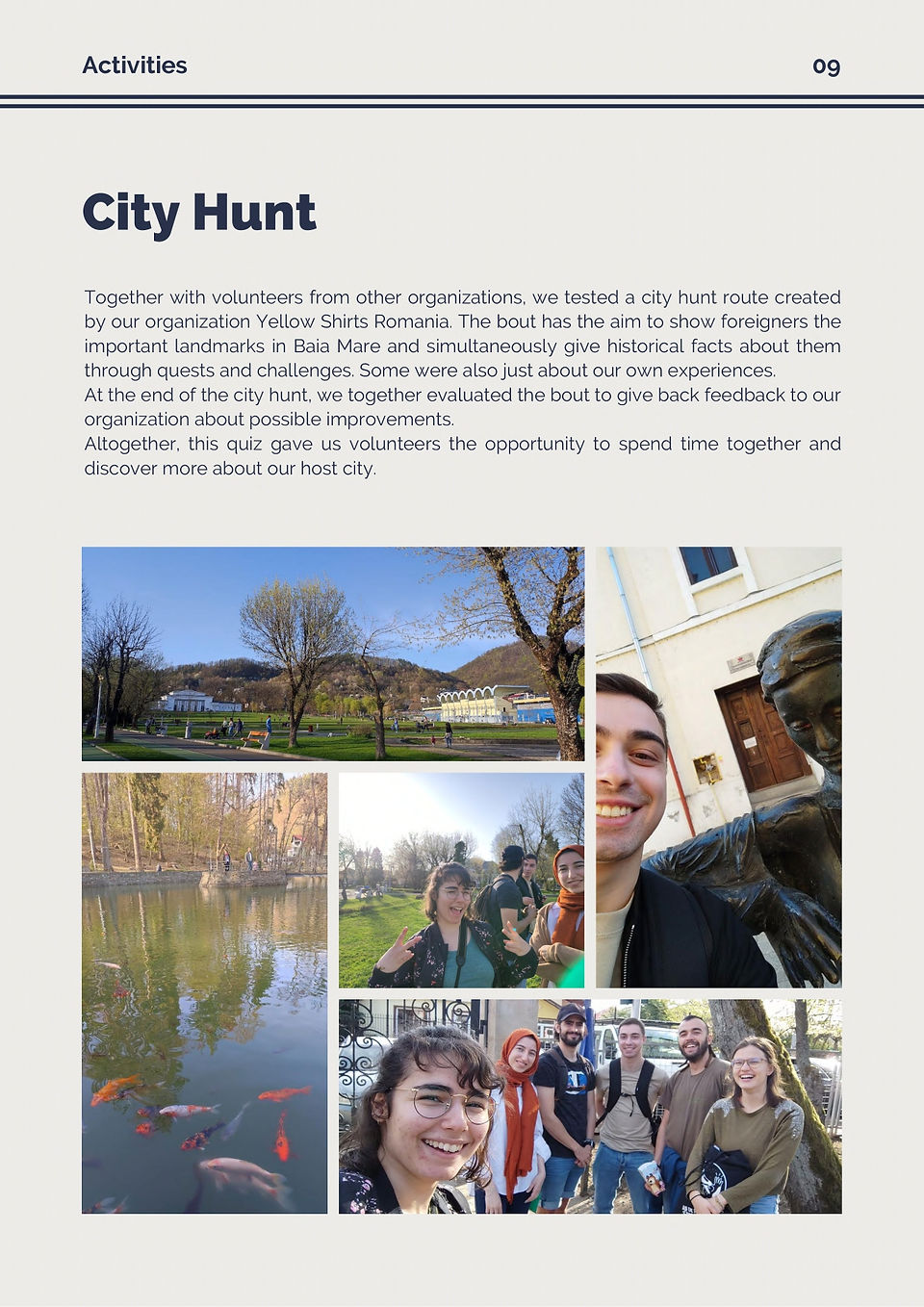 Activities

09

City Hunt

Together with volunteers from other organizations, we tested a city hunt route created by our organization Yellow Shirts Romania. The bout has the aim to show foreigners the important landmarks in Baia Mare and simultaneously give historical facts about them through quests and challenges. Some were also just about our own experiences.
At the end of the city hunt, we together evaluated the bout to give back feedback to our organization about possible improvements.
Altogether, this quiz gave us volunteers the opportunity to spend time together and discover more about our host city.